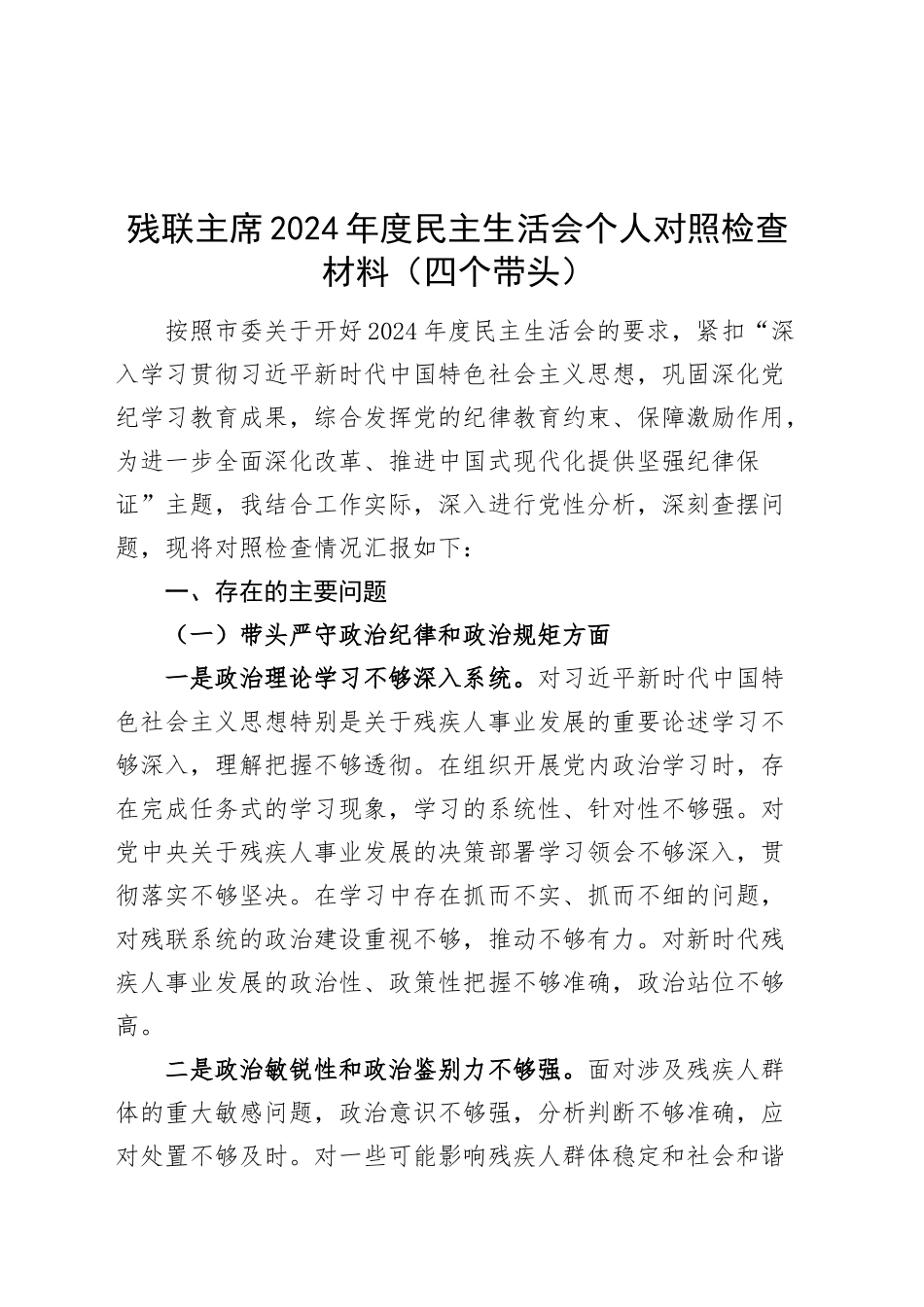 残联主席2024年度民主生活会个人对照检查材料（四个带头）

按照市委关于开好2024年度民主生活会的要求，紧扣“深入学习贯彻习近平新时代中国特色社会主义思想，巩固深化党纪学习教育成果，综合发挥党的纪律教育约束、保障激励作用，为进一步全面深化改革、推进中国式现代化提供坚强纪律保证”主题，我结合工作实际，深入进行党性分析，深刻查摆问题，现将对照检查情况汇报如下：

一、存在的主要问题

（一）带头严守政治纪律和政治规矩方面

一是政治理论学习不够深入系统。对习近平新时代中国特色社会主义思想特别是关于残疾人事业发展的重要论述学习不够深入，理解把握不够透彻。在组织开展党内政治学习时，存在完成任务式的学习现象，学习的系统性、针对性不够强。对党中央关于残疾人事业发展的决策部署学习领会不够深入，贯彻落实不够坚决。在学习中存在抓而不实、抓而不细的问题，对残联系统的政治建设重视不够，推动不够有力。对新时代残疾人事业发展的政治性、政策性把握不够准确，政治站位不够高。

二是政治敏锐性和政治鉴别力不够强。面对涉及残疾人群体的重大敏感问题，政治意识不够强，分析判断不够准确，应对处置不够及时。对一些可能影响残疾人群体稳定和社会和谐